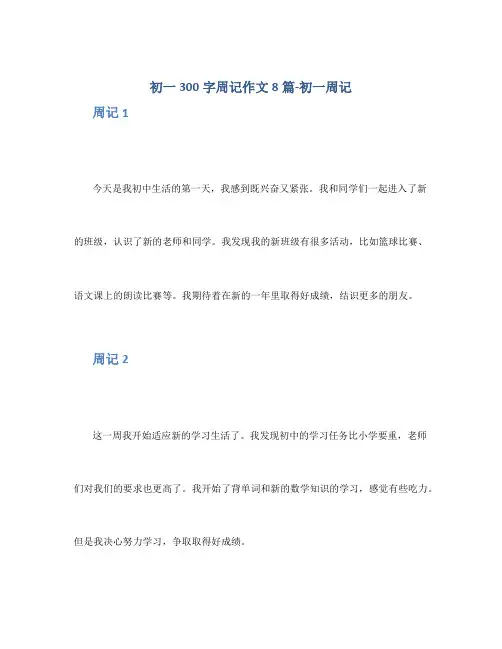 初一 300 字周记作文 8 篇-初一周记

周记 1

今天是我初中生活的第一天，我感到既兴奋又紧张。我和同学们一起进入了新的班级，认识了新的老师和同学。我发现我的新班级有很多活动，比如篮球比赛、语文课上的朗读比赛等。我期待着在新的一年里取得好成绩，结识更多的朋友。

周记 2

这一周我开始适应新的学习生活了。我发现初中的学习任务比小学要重，老师们对我们的要求也更高了。我开始了背单词和新的数学知识的学习，感觉有些吃力。但是我决心努力学习，争取取得好成绩。